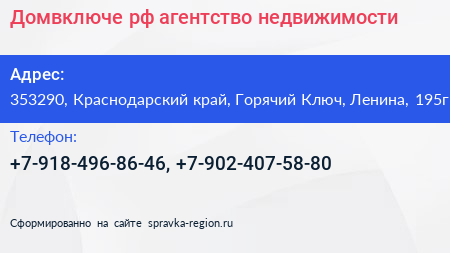 Домвключе рф агентство недвижимости

Адрес:
353290, Краснодарский край, Горячий Ключ, Ленина, 195г

Телефон:
+7-918-496-86-46, +7-902-407-58-80

Сформированно на сайте spravka-region.ru